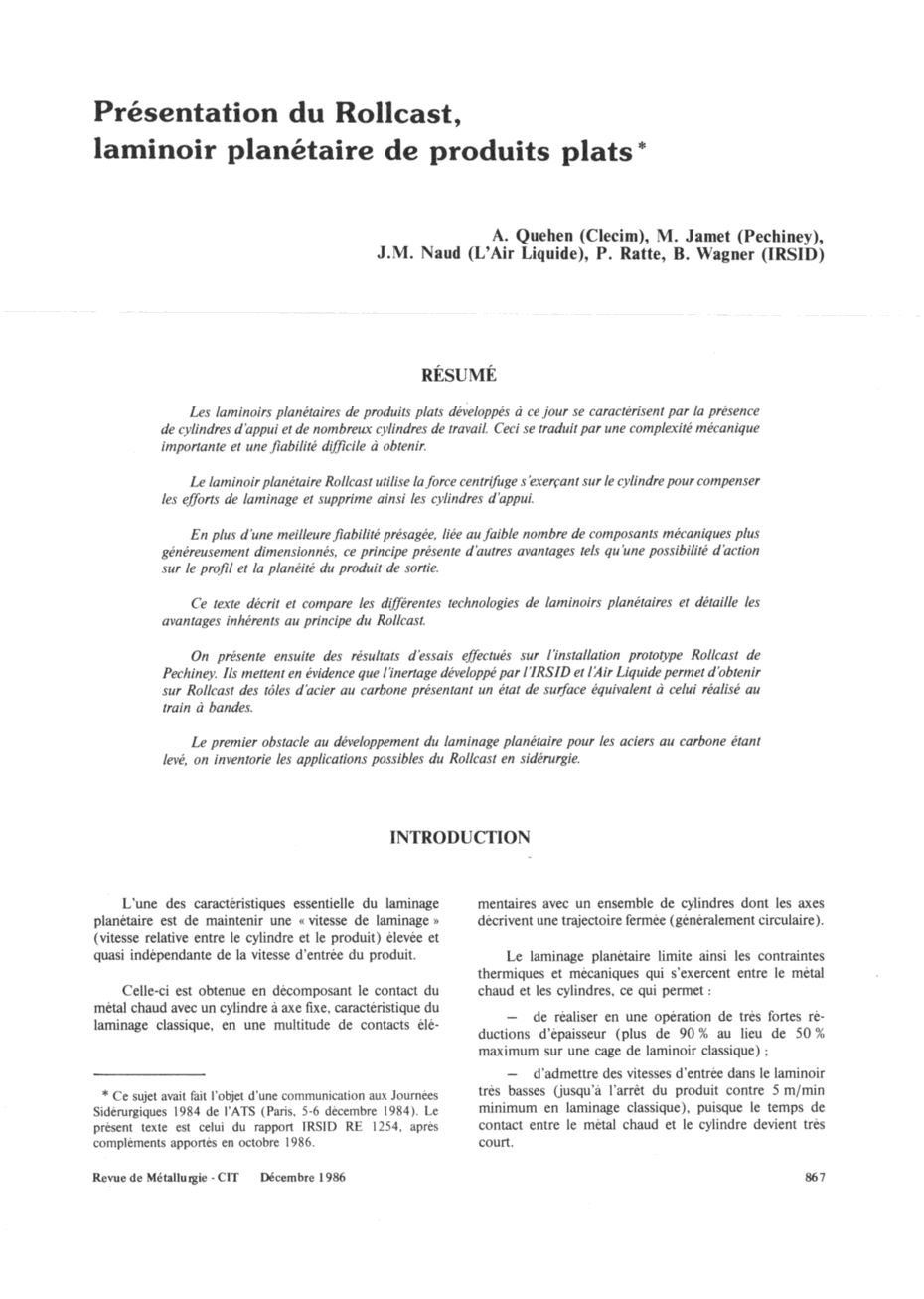 Présentation du Rollcast, laminoir planétaire de produits plats *

A. Quehen (Clecim), M. Jamet (Pechiney), J.M. Naud (L'Air Liquide), P. Ratte, B. Wagner (IRSID)

RÉSUMÉ

Les laminoirs planétaires de produits plats développés à ce jour se caractérisent par la présence de cylindres d'appui et de nombreux cylindres de travail. Ceci se traduit par une complexité mécanique importante et une fiabilité difficile à obtenir.

Le laminoir planétaire Rollcast utilise la force centrifuge s'exerçant sur le cylindre pour compenser les efforts de laminage et supprime ainsi les cylindres d'appui.

En plus d'une meilleure fiabilité présagée, liée au faible nombre de composants mécaniques plus généreusement dimensionnés, ce principe présente d'autres avantages tels qu'une possibilité d'action sur le profil et la planéité du produit de sortie.

Ce texte décrit et compare les différentes technologies de laminoirs planétaires et détaille les avantages inhérents au principe du Rollcast.

On présente ensuite des résultats d'essais effectués sur l'installation prototype Rollcast de Pechiney. Ils mettent en évidence que l'inertage développé par l'IRSID et l'Air Liquide permet d'obtenir sur Rollcast des tôles d'acier au carbone présentant un état de surface équivalent à celui réalisé au train à bandes.

Le premier obstacle au développement du laminage planétaire pour les aciers au carbone étant levé, on inventorie les applications possibles du Rollcast en sidérurgie.

INTRODUCTION

L'une des caractéristiques essentielle du laminage planétaire est de maintenir une « vitesse de laminage » (vitesse relative entre le cylindre et le produit) élevée et quasi indépendante de la vitesse d'entrée du produit.

Celle-ci est obtenue en décomposant le contact du métal chaud avec un cylindre à axe fixe, caractéristique du laminage classique, en une multitude de contacts élémentaires avec un ensemble de cylindres dont les axes décrivent une trajectoire fermée (généralement circulaire).

Le laminage planétaire limite ainsi les contraintes thermiques et mécaniques qui s'exercent entre le métal chaud et les cylindres, ce qui permet :

— de réaliser en une opération de très fortes réductions d'épaisseur (plus de 90 % au lieu de 50 % maximum sur une cage de laminoir classique) ;

— d'admettre des vitesses d'entrée dans le laminoir très basses (jusqu'à l'arrêt du produit contre 5 m/min minimum en laminage classique), puisque le temps de contact entre le métal chaud et le cylindre devient très court.

* Ce sujet avait fait l'objet d'une communication aux Journées Sidérurgiques 1984 de l'ATS (Paris, 5-6 décembre 1984). Le présent texte est celui du rapport IRSID RE 1254, après compléments apportés en octobre 1986.

Revue de Métallurgie - CIT Décembre 1986

867